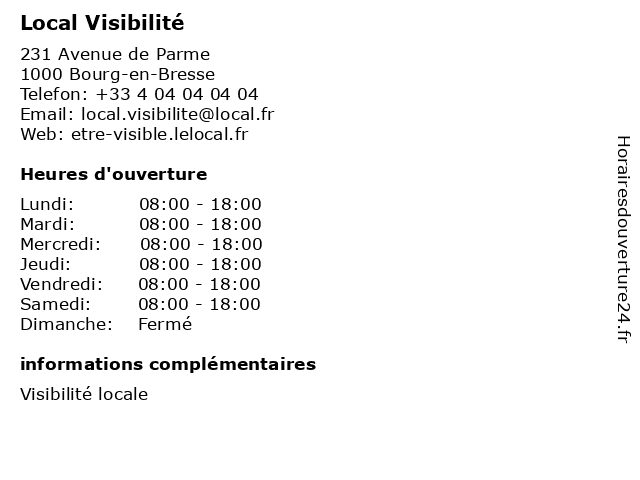 Local Visibilité

231 Avenue de Parme
1000 Bourg-en-Bresse
Telefon: +33 4 04 04 04 04
Email: local.visibilite@local.fr
Web: etre-visible.lelocal.fr

Heures d'ouverture

| | |
|---|---|
| Lundi: | 08:00 - 18:00 |
| Mardi: | 08:00 - 18:00 |
| Mercredi: | 08:00 - 18:00 |
| Jeudi: | 08:00 - 18:00 |
| Vendredi: | 08:00 - 18:00 |
| Samedi: | 08:00 - 18:00 |
| Dimanche: | Fermé |

informations complémentaires

Visibilité locale

Horairesdouverture24.fr